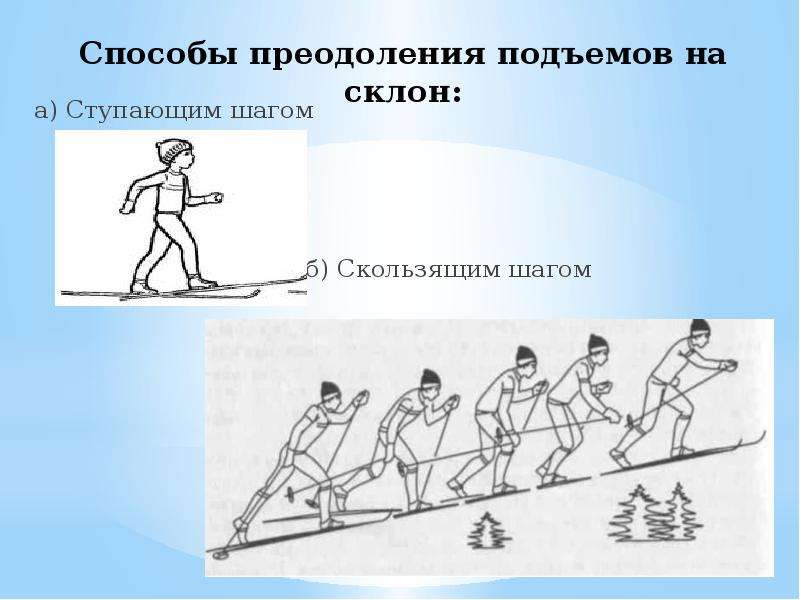 Способы преодоления подъемов на склон:

а) Ступающим шагом

б) Скользящим шагом